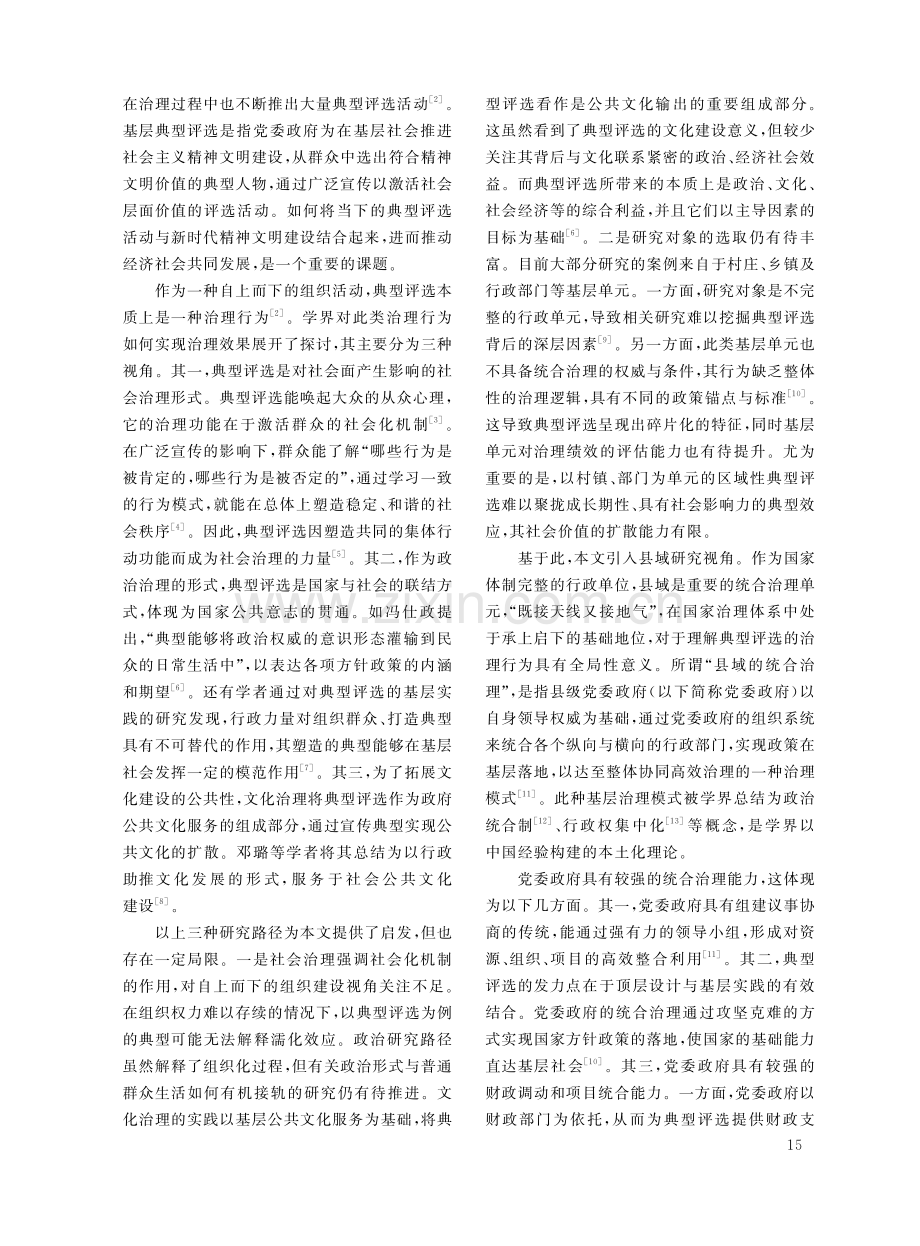 在治理过程中也不断推出大量典型评选活动$^{[2]}$。基层典型评选是指党委政府为在基层社会推进社会主义精神文明建设,从群众中选出符合精神文明价值的典型人物,通过广泛宣传以激活社会层面价值的评选活动。如何将当下的典型评选活动与新时代精神文明建设结合起来,进而推动经济社会共同发展,是一个重要的课题。

作为一种自上而下的组织活动,典型评选本质上是一种治理行为$^{[2]}$。学界对此类治理行为如何实现治理效果展开了探讨,其主要分为三种视角。其一,典型评选是对社会面产生影响的社会治理形式。典型评选能唤起大众的从众心理,它的治理功能在于激活群众的社会化机制$^{[3]}$。在广泛宣传的影响下,群众能了解“哪些行为是被肯定的,哪些行为是被否定的”,通过学习一致的行为模式,就能在总体上塑造稳定、和谐的社会秩序$^{[4]}$。因此,典型评选因塑造共同的集体行动功能而成为社会治理的力量$^{[5]}$。其二,作为政治治理的形式,典型评选是国家与社会的联结方式,体现为国家公共意志的贯通。如冯仕政提出,“典型能够将政治权威的意识形态灌输到民众的日常生活中”,以表达各项方针政策的内涵和期望$^{[6]}$。还有学者通过对典型评选的基层实践的研究发现,行政力量对组织群众、打造典型具有不可替代的作用,其塑造的典型能够在基层社会发挥一定的模范作用$^{[7]}$。其三,为了拓展文化建设的公共性,文化治理将典型评选作为政府公共文化服务的组成部分,通过宣传典型实现公共文化的扩散。邓璐等学者将其总结为以行政助推文化发展的形式,服务于社会公共文化建设$^{[8]}$。

以上三种研究路径为本文提供了启发,但也存在一定局限。一是社会治理强调社会化机制的作用,对自上而下的组织建设视角关注不足。在组织权力难以存续的情况下,以典型评选为例的典型可能无法解释濡化效应。政治研究路径虽然解释了组织化过程,但有关政治形式与普通群众生活如何有机接轨的研究仍有待推进。文化治理的实践以基层公共文化服务为基础,将典型评选看作是公共文化输出的重要组成部分。这虽然看到了典型评选的文化建设意义,但较少关注其背后与文化联系紧密的政治、经济社会效益。而典型评选所带来的本质上是政治、文化、社会经济等的综合利益,并且它们以主导因素的目标为基础$^{[6]}$。二是研究对象的选取仍有待丰富。目前大部分研究的案例来自于村庄、乡镇及行政部门等基层单元。一方面,研究对象是不完整的行政单元,导致相关研究难以挖掘典型评选背后的深层因素$^{[9]}$。另一方面,此类基层单元也不具备统合治理的权威与条件,其行为缺乏整体性的治理逻辑,具有不同的政策锚点与标准$^{[10]}$。这导致典型评选呈现出碎片化的特征,同时基层单元对治理绩效的评估能力也有待提升。尤为重要的是,以村镇、部门为单元的区域性典型评选难以聚拢成长期性、具有社会影响力的典型效应,其社会价值的扩散能力有限。

基于此,本文引入县域研究视角。作为国家体制完整的行政单位,县域是重要的统合治理单元,“既接天线又接地气”,在国家治理体系中处于承上启下的基础地位,对于理解典型评选的治理行为具有全局性意义。所谓“县域的统合治理”,是指县级党委政府(以下简称党委政府)以自身领导权威为基础,通过党委政府的组织系统来统合各个纵向与横向的行政部门,实现政策在基层落地,以达至整体协同高效治理的一种治理模式$^{[11]}$。此种基层治理模式被学界总结为政治统合制$^{[12]}$、行政权集中化$^{[13]}$等概念,是学界以中国经验构建的本土化理论。

党委政府具有较强的统合治理能力,这体现为以下几方面。其一,党委政府具有组建议事协商的传统,能通过强有力的领导小组,形成对资源、组织、项目的高效整合利用$^{[11]}$。其二,典型评选的发力点在于顶层设计与基层实践的有效结合。党委政府的统合治理通过攻坚克难的方式实现国家方针政策的落地,使国家的基础能力直达基层社会$^{[10]}$。其三,党委政府具有较强的财政调动和项目统合能力。一方面,党委政府以财政部门为依托,从而为典型评选提供财政支

15